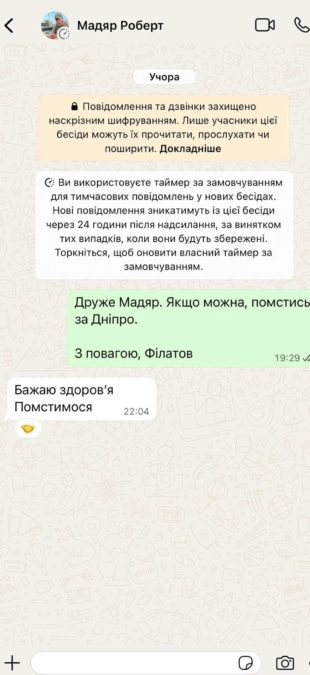 Мадяр Роберт

Учора

Повідомлення та дзвінки захищено наскрізним шифруванням. Лише учасники цієї бесіди можуть їх прочитати, прослухати чи поширити. Докладніше

Ви використовуєте таймер за замовчуванням для тимчасових повідомлень у нових бесідах. Нові повідомлення зникатимуть із цієї бесіди через 24 години після надсилання, за винятком тих випадків, коли вони будуть збережені. Торкніться, щоб оновити власний таймер за замовчуванням.

Друже Мадяр. Якщо можна, помстись за Дніпро.

З повагою, Філатов
19:29

Бажаю здоров'я
Помстимося
22:04